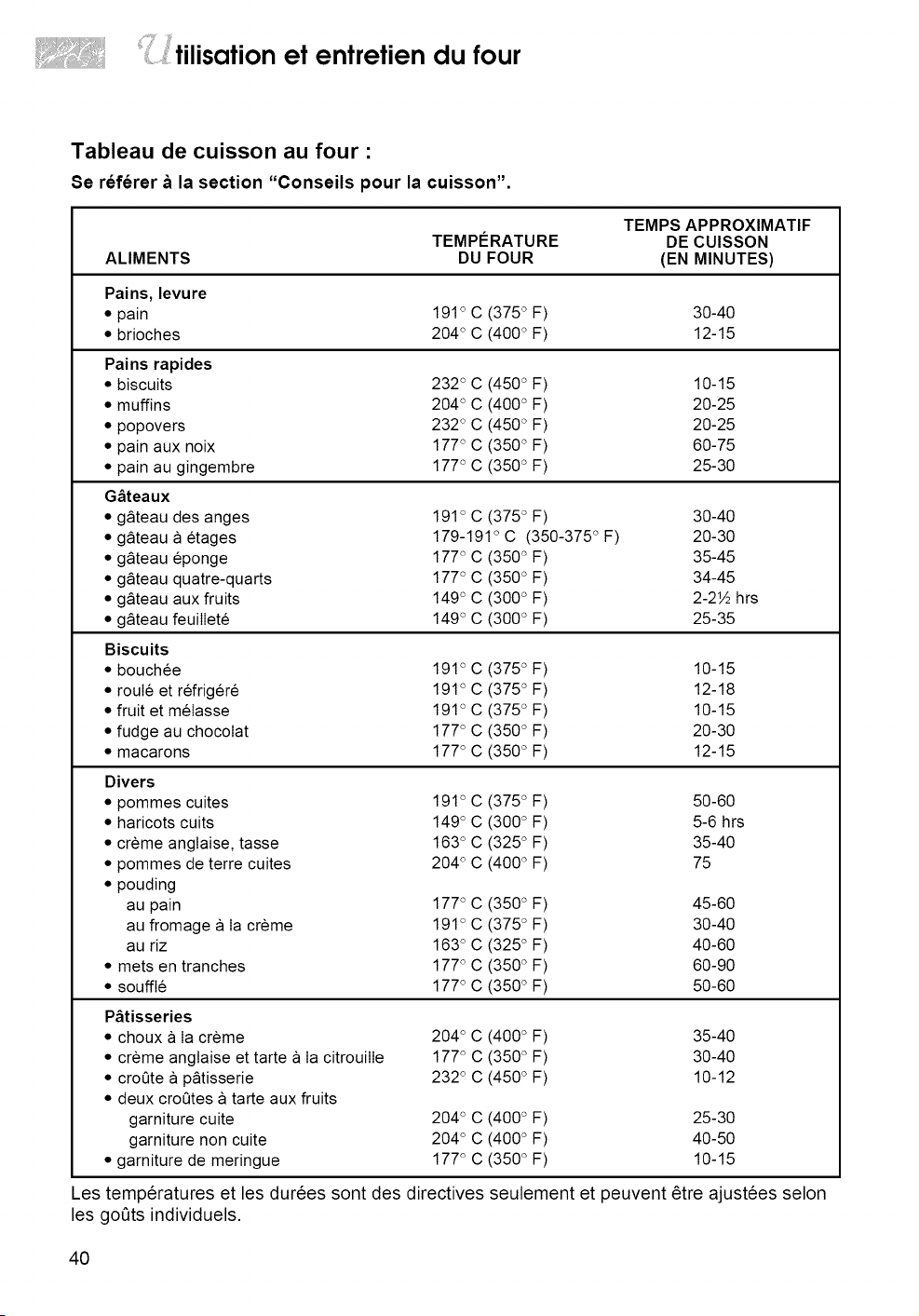 Utilisation et entretien du four

Tableau de cuisson au four :

Se référer à la section "Conseils pour la cuisson".

| ALIMENTS | TEMPÉRATURE DU FOUR | TEMPS APPROXIMATIF DE CUISSON (EN MINUTES) |
|---|---|---|
| Pains, levure | | |
| • pain | 191° C (375° F) | 30-40 |
| • brioches | 204° C (400° F) | 12-15 |
| Pains rapides | | |
| • biscuits | 232° C (450° F) | 10-15 |
| • muffins | 204° C (400° F) | 20-25 |
| • popovers | 232° C (450° F) | 20-25 |
| • pain aux noix | 177° C (350° F) | 60-75 |
| • pain au gingembre | 177° C (350° F) | 25-30 |
| Gâteaux | | |
| • gâteau des anges | 191° C (375° F) | 30-40 |
| • gâteau à étages | 179-191° C (350-375° F) | 20-30 |
| • gâteau éponge | 177° C (350° F) | 35-45 |
| • gâteau quatre-quarts | 177° C (350° F) | 34-45 |
| • gâteau aux fruits | 149° C (300° F) | 2-2½ hrs |
| • gâteau feuilleté | 149° C (300° F) | 25-35 |
| Biscuits | | |
| • bouchée | 191° C (375° F) | 10-15 |
| • roulé et réfrigéré | 191° C (375° F) | 12-18 |
| • fruit et mélasse | 191° C (375° F) | 10-15 |
| • fudge au chocolat | 177° C (350° F) | 20-30 |
| • macarons | 177° C (350° F) | 12-15 |
| Divers | | |
| • pommes cuites | 191° C (375° F) | 50-60 |
| • haricots cuits | 149° C (300° F) | 5-6 hrs |
| • crème anglaise, tasse | 163° C (325° F) | 35-40 |
| • pommes de terre cuites | 204° C (400° F) | 75 |
| • pouding | | |
| au pain | 177° C (350° F) | 45-60 |
| au fromage à la crème | 191° C (375° F) | 30-40 |
| au riz | 163° C (325° F) | 40-60 |
| • mets en tranches | 177° C (350° F) | 60-90 |
| • soufflé | 177° C (350° F) | 50-60 |
| Pâtisseries | | |
| • choux à la crème | 204° C (400° F) | 35-40 |
| • crème anglaise et tarte à la citrouille | 177° C (350° F) | 30-40 |
| • croûte à pâtisserie | 232° C (450° F) | 10-12 |
| • deux croûtes à tarte aux fruits | | |
| garniture cuite | 204° C (400° F) | 25-30 |
| garniture non cuite | 204° C (400° F) | 40-50 |
| • garniture de meringue | 177° C (350° F) | 10-15 |

Les températures et les durées sont des directives seulement et peuvent être ajustées selon les goûts individuels.

40